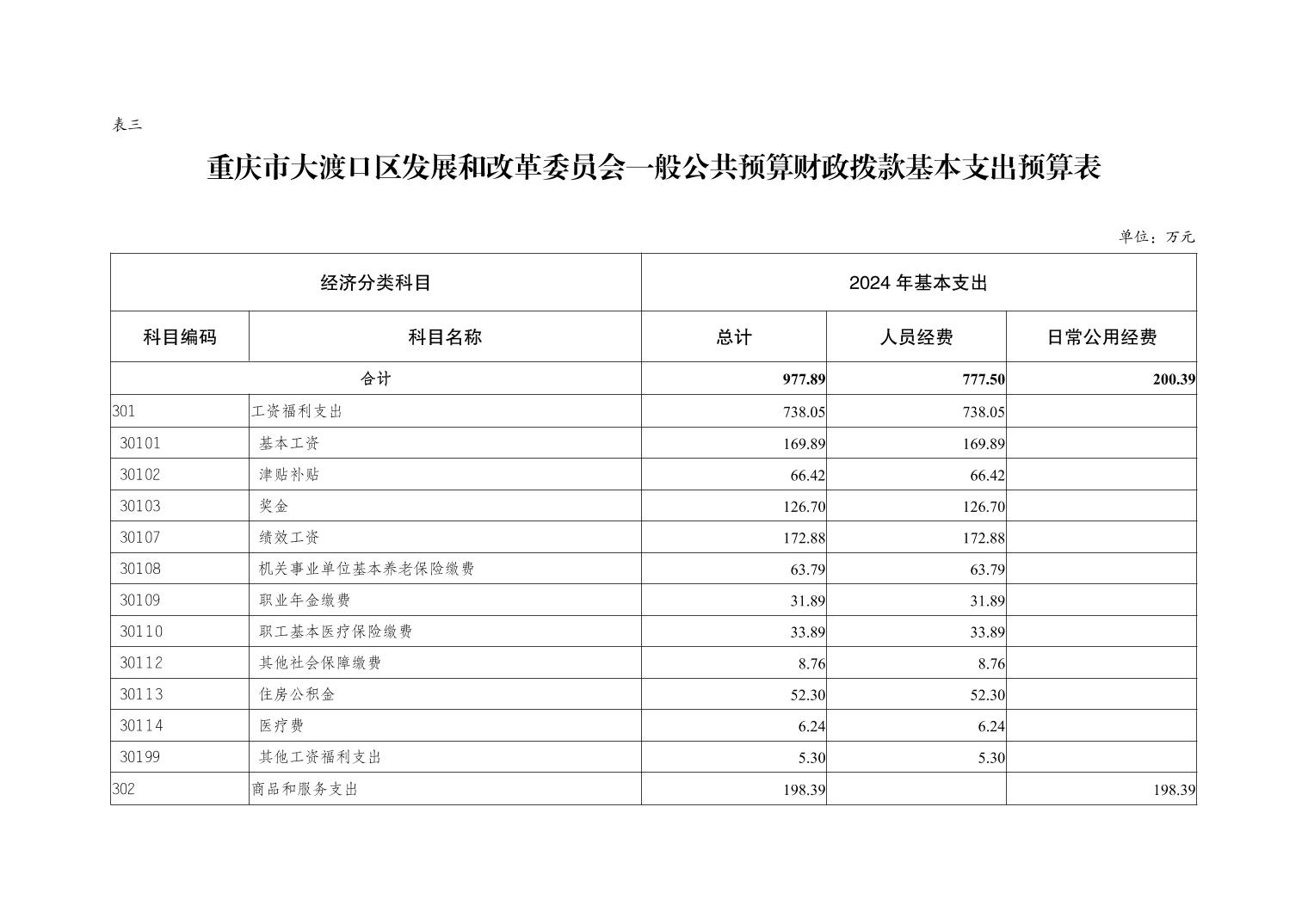 表三

重庆市大渡口区发展和改革委员会一般公共预算财政拨款基本支出预算表

单位：万元

| 经济分类科目 | | 2024 年基本支出 | | |
|---|---|---|---|---|
| 科目编码 | 科目名称 | 总计 | 人员经费 | 日常公用经费 |
| 合计 | | 977.89 | 777.50 | 200.39 |
| 301 | 工资福利支出 | 738.05 | 738.05 | |
| 30101 | 基本工资 | 169.89 | 169.89 | |
| 30102 | 津贴补贴 | 66.42 | 66.42 | |
| 30103 | 奖金 | 126.70 | 126.70 | |
| 30107 | 绩效工资 | 172.88 | 172.88 | |
| 30108 | 机关事业单位基本养老保险缴费 | 63.79 | 63.79 | |
| 30109 | 职业年金缴费 | 31.89 | 31.89 | |
| 30110 | 职工基本医疗保险缴费 | 33.89 | 33.89 | |
| 30112 | 其他社会保障缴费 | 8.76 | 8.76 | |
| 30113 | 住房公积金 | 52.30 | 52.30 | |
| 30114 | 医疗费 | 6.24 | 6.24 | |
| 30199 | 其他工资福利支出 | 5.30 | 5.30 | |
| 302 | 商品和服务支出 | 198.39 | | 198.39 |